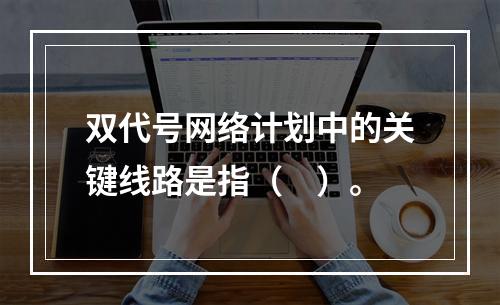 双代号网络计划中的关键线路是指（　）。